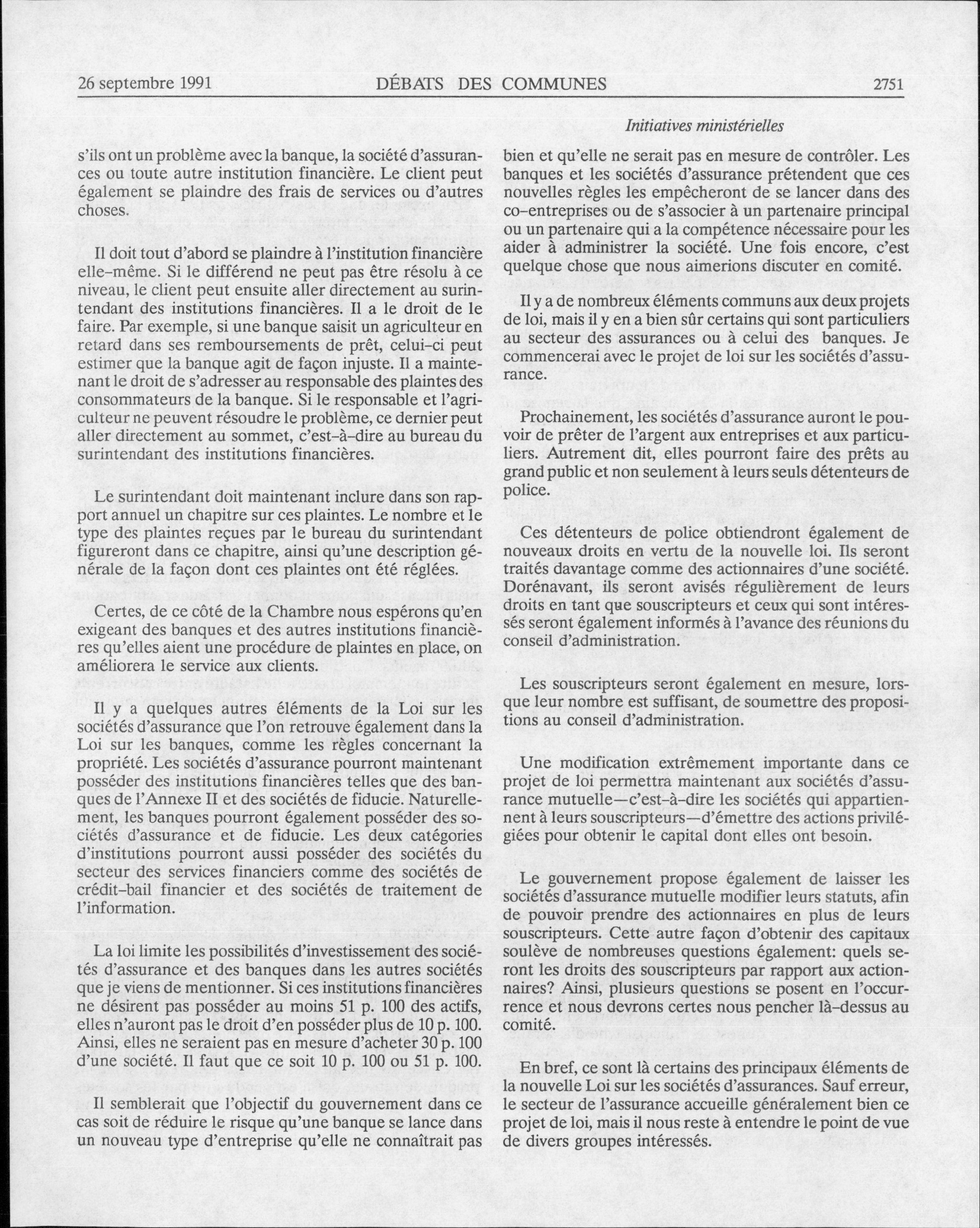 26 septembre 1991 DÉBATS DES COMMUNES 2751

Initiatives ministérielles

s'ils ont un problème avec la banque, la société d'assurances ou toute autre institution financière. Le client peut également se plaindre des frais de services ou d'autres choses.

Il doit tout d'abord se plaindre à l'institution financière elle-même. Si le différend ne peut pas être résolu à ce niveau, le client peut ensuite aller directement au surintendant des institutions financières. Il a le droit de le faire. Par exemple, si une banque saisit un agriculteur en retard dans ses remboursements de prêt, celui-ci peut estimer que la banque agit de façon injuste. Il a maintenant le droit de s'adresser au responsable des plaintes des consommateurs de la banque. Si le responsable et l'agriculteur ne peuvent résoudre le problème, ce dernier peut aller directement au sommet, c'est-à-dire au bureau du surintendant des institutions financières.

Le surintendant doit maintenant inclure dans son rapport annuel un chapitre sur ces plaintes. Le nombre et le type des plaintes reçues par le bureau du surintendant figureront dans ce chapitre, ainsi qu'une description générale de la façon dont ces plaintes ont été réglées.

Certes, de ce côté de la Chambre nous espérons qu'en exigeant des banques et des autres institutions financières qu'elles aient une procédure de plaintes en place, on améliorera le service aux clients.

Il y a quelques autres éléments de la Loi sur les sociétés d'assurance que l'on retrouve également dans la Loi sur les banques, comme les règles concernant la propriété. Les sociétés d'assurance pourront maintenant posséder des institutions financières telles que des banques de l'Annexe II et des sociétés de fiducie. Naturellement, les banques pourront également posséder des sociétés d'assurance et de fiducie. Les deux catégories d'institutions pourront aussi posséder des sociétés du secteur des services financiers comme des sociétés de crédit-bail financier et des sociétés de traitement de l'information.

La loi limite les possibilités d'investissement des sociétés d'assurance et des banques dans les autres sociétés que je viens de mentionner. Si ces institutions financières ne désirent pas posséder au moins 51 p. 100 des actifs, elles n'auront pas le droit d'en posséder plus de 10 p. 100. Ainsi, elles ne seraient pas en mesure d'acheter 30 p. 100 d'une société. Il faut que ce soit 10 p. 100 ou 51 p. 100.

Il semblerait que l'objectif du gouvernement dans ce cas soit de réduire le risque qu'une banque se lance dans un nouveau type d'entreprise qu'elle ne connaîtrait pas bien et qu'elle ne serait pas en mesure de contrôler. Les banques et les sociétés d'assurance prétendent que ces nouvelles règles les empêcheront de se lancer dans des co-entreprises ou de s'associer à un partenaire principal ou un partenaire qui a la compétence nécessaire pour les aider à administrer la société. Une fois encore, c'est quelque chose que nous aimerions discuter en comité.

Il y a de nombreux éléments communs aux deux projets de loi, mais il y en a bien sûr certains qui sont particuliers au secteur des assurances ou à celui des banques. Je commencerai avec le projet de loi sur les sociétés d'assurance.

Prochainement, les sociétés d'assurance auront le pouvoir de prêter de l'argent aux entreprises et aux particuliers. Autrement dit, elles pourront faire des prêts au grand public et non seulement à leurs seuls détenteurs de police.

Ces détenteurs de police obtiendront également de nouveaux droits en vertu de la nouvelle loi. Ils seront traités davantage comme des actionnaires d'une société. Dorénavant, ils seront avisés régulièrement de leurs droits en tant que souscripteurs et ceux qui sont intéressés seront également informés à l'avance des réunions du conseil d'administration.

Les souscripteurs seront également en mesure, lorsque leur nombre est suffisant, de soumettre des propositions au conseil d'administration.

Une modification extrêmement importante dans ce projet de loi permettra maintenant aux sociétés d'assurance mutuelle—c'est-à-dire les sociétés qui appartiennent à leurs souscripteurs—d'émettre des actions privilégiées pour obtenir le capital dont elles ont besoin.

Le gouvernement propose également de laisser les sociétés d'assurance mutuelle modifier leurs statuts, afin de pouvoir prendre des actionnaires en plus de leurs souscripteurs. Cette autre façon d'obtenir des capitaux soulève de nombreuses questions également: quels seront les droits des souscripteurs par rapport aux actionnaires? Ainsi, plusieurs questions se posent en l'occurrence et nous devrons certes nous pencher là-dessus au comité.

En bref, ce sont là certains des principaux éléments de la nouvelle Loi sur les sociétés d'assurances. Sauf erreur, le secteur de l'assurance accueille généralement bien ce projet de loi, mais il nous reste à entendre le point de vue de divers groupes intéressés.